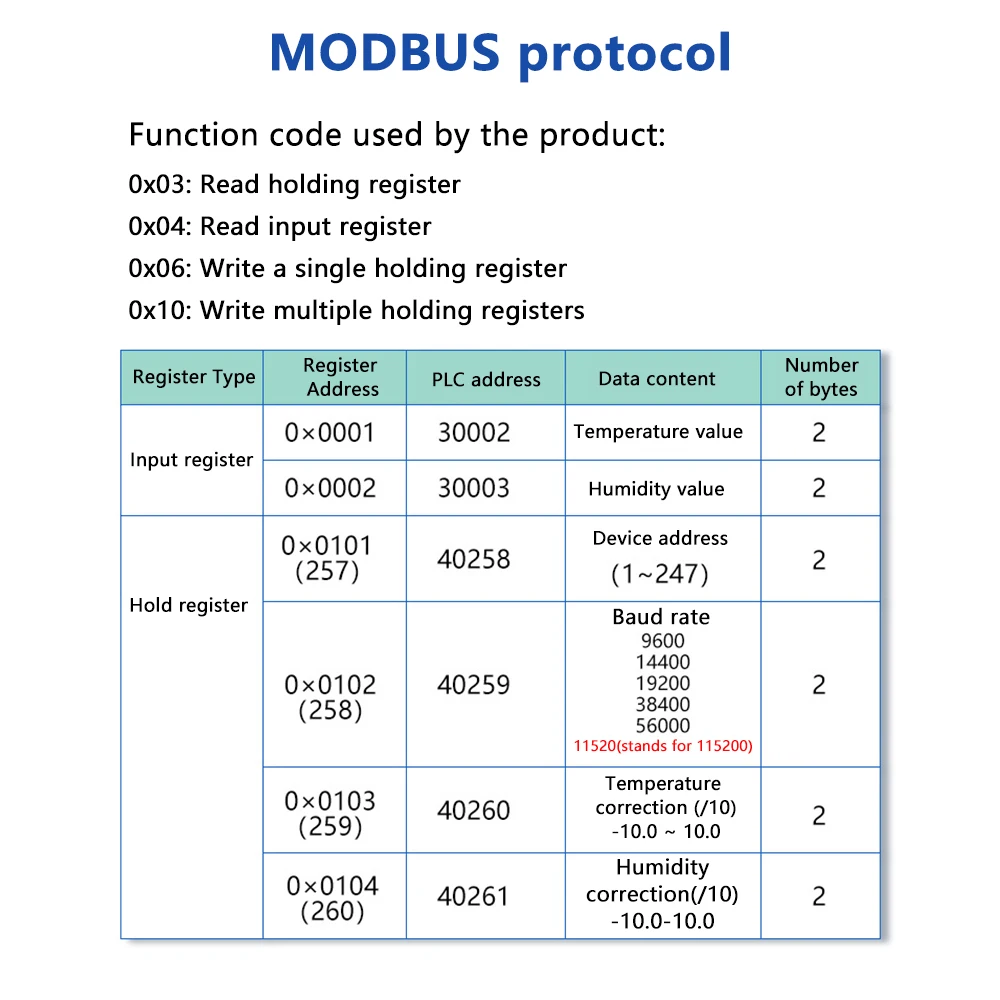 MODBUS protocol

Function code used by the product:

0x03: Read holding register
0x04: Read input register
0x06: Write a single holding register
0x10: Write multiple holding registers

| Register Type | Register Address | PLC address | Data content | Number of bytes |
|---|---|---|---|---|
| Input register | 0×0001 | 30002 | Temperature value | 2 |
| | 0×0002 | 30003 | Humidity value | 2 |
| Hold register | 0×0101 (257) | 40258 | Device address (1~247) | 2 |
| | 0×0102 (258) | 40259 | Baud rate 9600 14400 19200 38400 56000 11520(stands for 115200) | 2 |
| | 0×0103 (259) | 40260 | Temperature correction (/10) -10.0 ~ 10.0 | 2 |
| | 0×0104 (260) | 40261 | Humidity correction(/10) -10.0-10.0 | 2 |